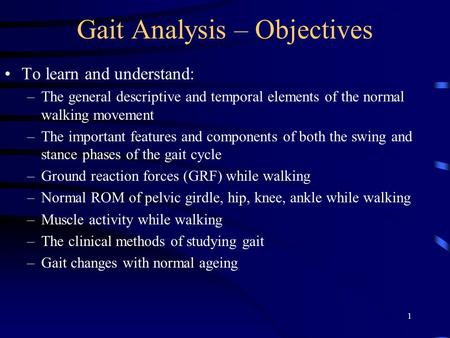 Gait Analysis – Objectives

• To learn and understand:
– The general descriptive and temporal elements of the normal walking movement
– The important features and components of both the swing and stance phases of the gait cycle
– Ground reaction forces (GRF) while walking
– Normal ROM of pelvic girdle, hip, knee, ankle while walking
– Muscle activity while walking
– The clinical methods of studying gait
– Gait changes with normal ageing

1